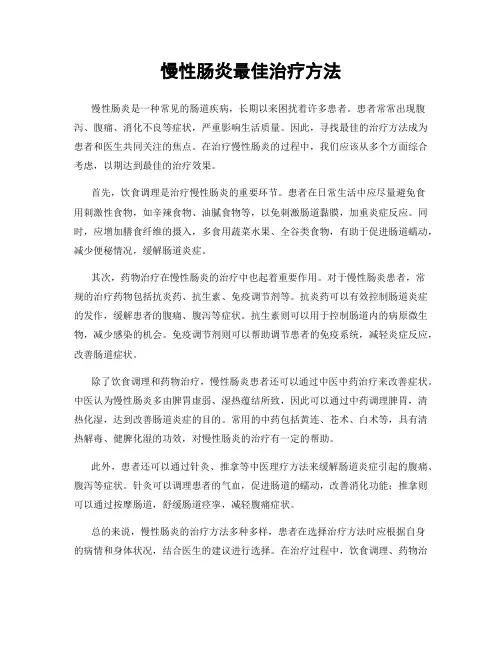 慢性肠炎最佳治疗方法

慢性肠炎是一种常见的肠道疾病，长期以来困扰着许多患者。患者常常出现腹泻、腹痛、消化不良等症状，严重影响生活质量。因此，寻找最佳的治疗方法成为患者和医生共同关注的焦点。在治疗慢性肠炎的过程中，我们应该从多个方面综合考虑，以期达到最佳的治疗效果。

首先，饮食调理是治疗慢性肠炎的重要环节。患者在日常生活中应尽量避免食用刺激性食物，如辛辣食物、油腻食物等，以免刺激肠道黏膜，加重炎症反应。同时，应增加膳食纤维的摄入，多食用蔬菜水果、全谷类食物，有助于促进肠道蠕动，减少便秘情况，缓解肠道炎症。

其次，药物治疗在慢性肠炎的治疗中也起着重要作用。对于慢性肠炎患者，常规的治疗药物包括抗炎药、抗生素、免疫调节剂等。抗炎药可以有效控制肠道炎症的发作，缓解患者的腹痛、腹泻等症状。抗生素则可以用于控制肠道内的病原微生物，减少感染的机会。免疫调节剂则可以帮助调节患者的免疫系统，减轻炎症反应，改善肠道症状。

除了饮食调理和药物治疗，慢性肠炎患者还可以通过中医中药治疗来改善症状。中医认为慢性肠炎多由脾胃虚弱、湿热蕴结所致，因此可以通过中药调理脾胃，清热化湿，达到改善肠道炎症的目的。常用的中药包括黄连、苍术、白术等，具有清热解毒、健脾化湿的功效，对慢性肠炎的治疗有一定的帮助。

此外，患者还可以通过针灸、推拿等中医理疗方法来缓解肠道炎症引起的腹痛、腹泻等症状。针灸可以调理患者的气血，促进肠道的蠕动，改善消化功能；推拿则可以通过按摩肠道，舒缓肠道痉挛，减轻腹痛症状。

总的来说，慢性肠炎的治疗方法多种多样，患者在选择治疗方法时应根据自身的病情和身体状况，结合医生的建议进行选择。在治疗过程中，饮食调理、药物治